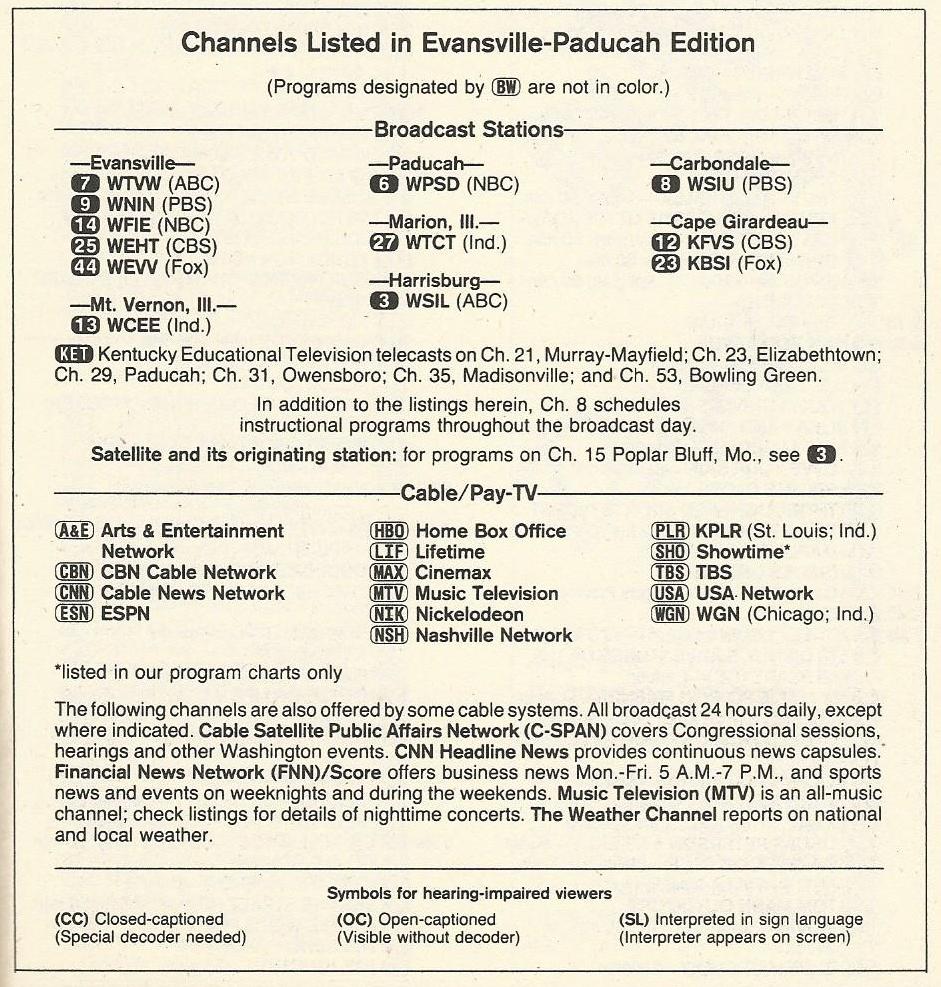 Channels Listed in Evansville-Paducah Edition

(Programs designated by BW are not in color.)

Broadcast Stations

—Evansville—
7 WTVW (ABC)
9 WNIN (PBS)
14 WFIE (NBC)
25 WEHT (CBS)
44 WEVV (Fox)

—Mt. Vernon, Ill.—
13 WCEE (Ind.)

—Paducah—
6 WPSD (NBC)

—Marion, Ill.—
27 WTCT (Ind.)

—Harrisburg—
3 WSIL (ABC)

—Carbondale—
8 WSIU (PBS)

—Cape Girardeau—
12 KFVS (CBS)
23 KBSI (Fox)

KET Kentucky Educational Television telecasts on Ch. 21, Murray-Mayfield; Ch. 23, Elizabethtown; Ch. 29, Paducah; Ch. 31, Owensboro; Ch. 35, Madisonville; and Ch. 53, Bowling Green.

In addition to the listings herein, Ch. 8 schedules instructional programs throughout the broadcast day.

Satellite and its originating station: for programs on Ch. 15 Poplar Bluff, Mo., see 3.

Cable/Pay-TV

A&E Arts & Entertainment Network
CBN CBN Cable Network
CNN Cable News Network
ESN ESPN

HBO Home Box Office
LIF Lifetime
MAX Cinemax
MTV Music Television
NIK Nickelodeon
NSH Nashville Network

PLR KPLR (St. Louis; Ind.)
SHO Showtime*
TBS TBS
USA USA Network
WGN WGN (Chicago; Ind.)

*listed in our program charts only

The following channels are also offered by some cable systems. All broadcast 24 hours daily, except where indicated. Cable Satellite Public Affairs Network (C-SPAN) covers Congressional sessions, hearings and other Washington events. CNN Headline News provides continuous news capsules. Financial News Network (FNN)/Score offers business news Mon.-Fri. 5 A.M.-7 P.M., and sports news and events on weeknights and during the weekends. Music Television (MTV) is an all-music channel; check listings for details of nighttime concerts. The Weather Channel reports on national and local weather.

Symbols for hearing-impaired viewers

(CC) Closed-captioned
(Special decoder needed)

(OC) Open-captioned
(Visible without decoder)

(SL) Interpreted in sign language
(Interpreter appears on screen)